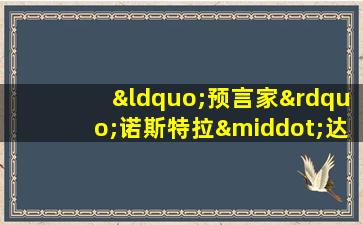 &ldquo;预言家&rdquo;诺斯特拉&middot;达